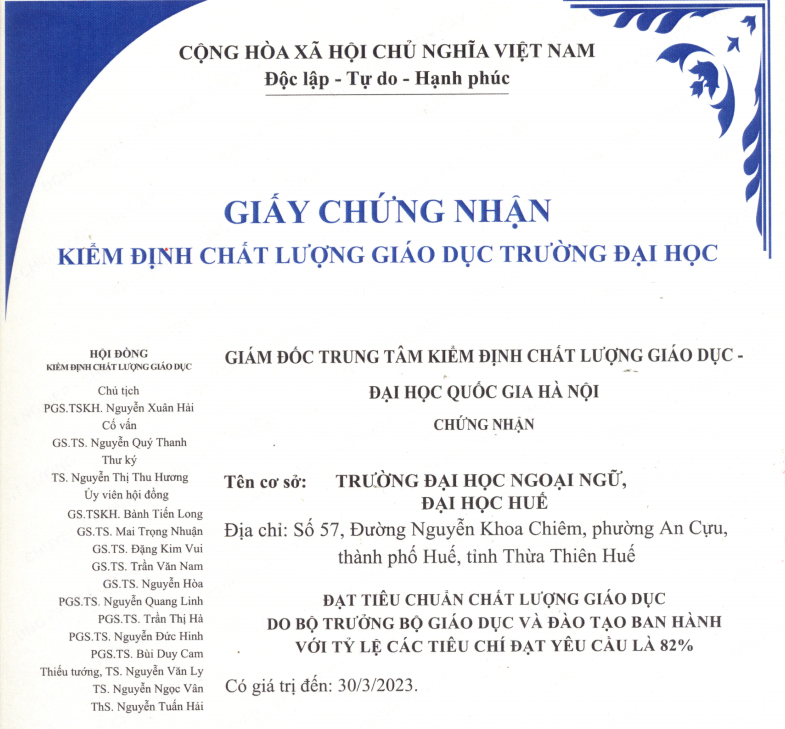 CỘNG HÒA XÃ HỘI CHỦ NGHĨA VIỆT NAM
Độc lập - Tự do - Hạnh phúc

GIẤY CHỨNG NHẬN
KIỂM ĐỊNH CHẤT LƯỢNG GIÁO DỤC TRƯỜNG ĐẠI HỌC

HỘI ĐỒNG
KIỂM ĐỊNH CHẤT LƯỢNG GIÁO DỤC

Chủ tịch
PGS.TSKH. Nguyễn Xuân Hải
Cố vấn
GS.TS. Nguyễn Quý Thanh
Thư ký
TS. Nguyễn Thị Thu Hương
Ủy viên hội đồng
GS.TSKH. Bành Tiến Long
GS.TS. Mai Trọng Nhuận
GS.TS. Đặng Kim Vui
GS.TS. Trần Văn Nam
GS.TS. Nguyễn Hòa
PGS.TS. Nguyễn Quang Linh
PGS.TS. Trần Thị Hà
PGS.TS. Nguyễn Đức Hinh
PGS.TS. Bùi Duy Cam
Thiếu tướng, TS. Nguyễn Văn Ly
TS. Nguyễn Ngọc Vân
ThS. Nguyễn Tuấn Hải

GIÁM ĐỐC TRUNG TÂM KIỂM ĐỊNH CHẤT LƯỢNG GIÁO DỤC -
ĐẠI HỌC QUỐC GIA HÀ NỘI
CHỨNG NHẬN

Tên cơ sở: TRƯỜNG ĐẠI HỌC NGOẠI NGỮ,
ĐẠI HỌC HUẾ
Địa chỉ: Số 57, Đường Nguyễn Khoa Chiêm, phường An Cựu, thành phố Huế, tỉnh Thừa Thiên Huế

ĐẠT TIÊU CHUẨN CHẤT LƯỢNG GIÁO DỤC
DO BỘ TRƯỞNG BỘ GIÁO DỤC VÀ ĐÀO TẠO BAN HÀNH
VỚI TỶ LỆ CÁC TIÊU CHÍ ĐẠT YÊU CẦU LÀ 82%

Có giá trị đến: 30/3/2023.